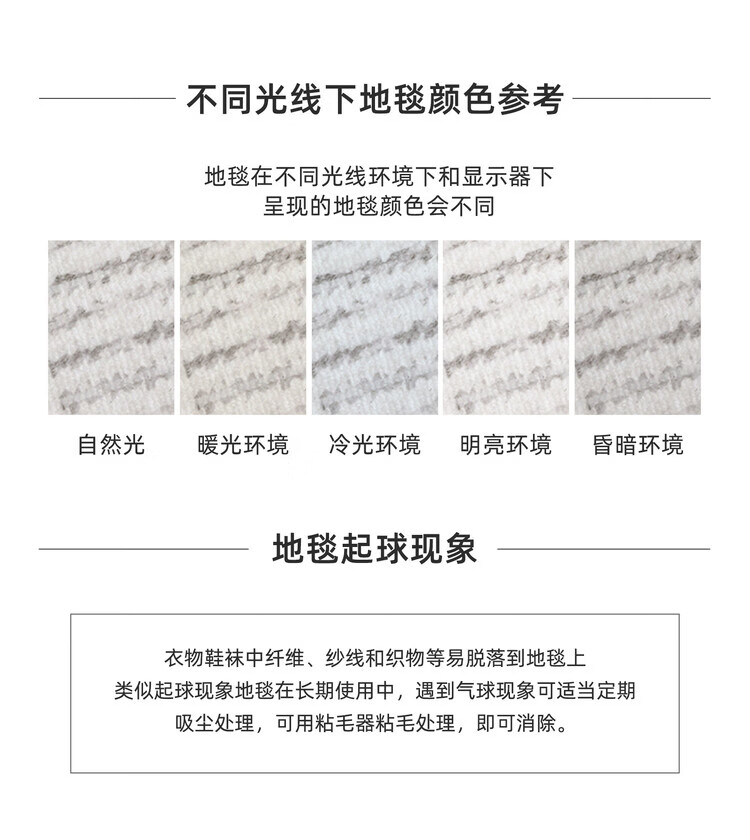 不同光线下地毯颜色参考

地毯在不同光线环境下和显示器下
呈现的地毯颜色会不同

自然光　暖光环境　冷光环境　明亮环境　昏暗环境

地毯起球现象

衣物鞋袜中纤维、纱线和织物等易脱落到地毯上
类似起球现象地毯在长期使用中，遇到气球现象可适当定期
吸尘处理，可用粘毛器粘毛处理，即可消除。